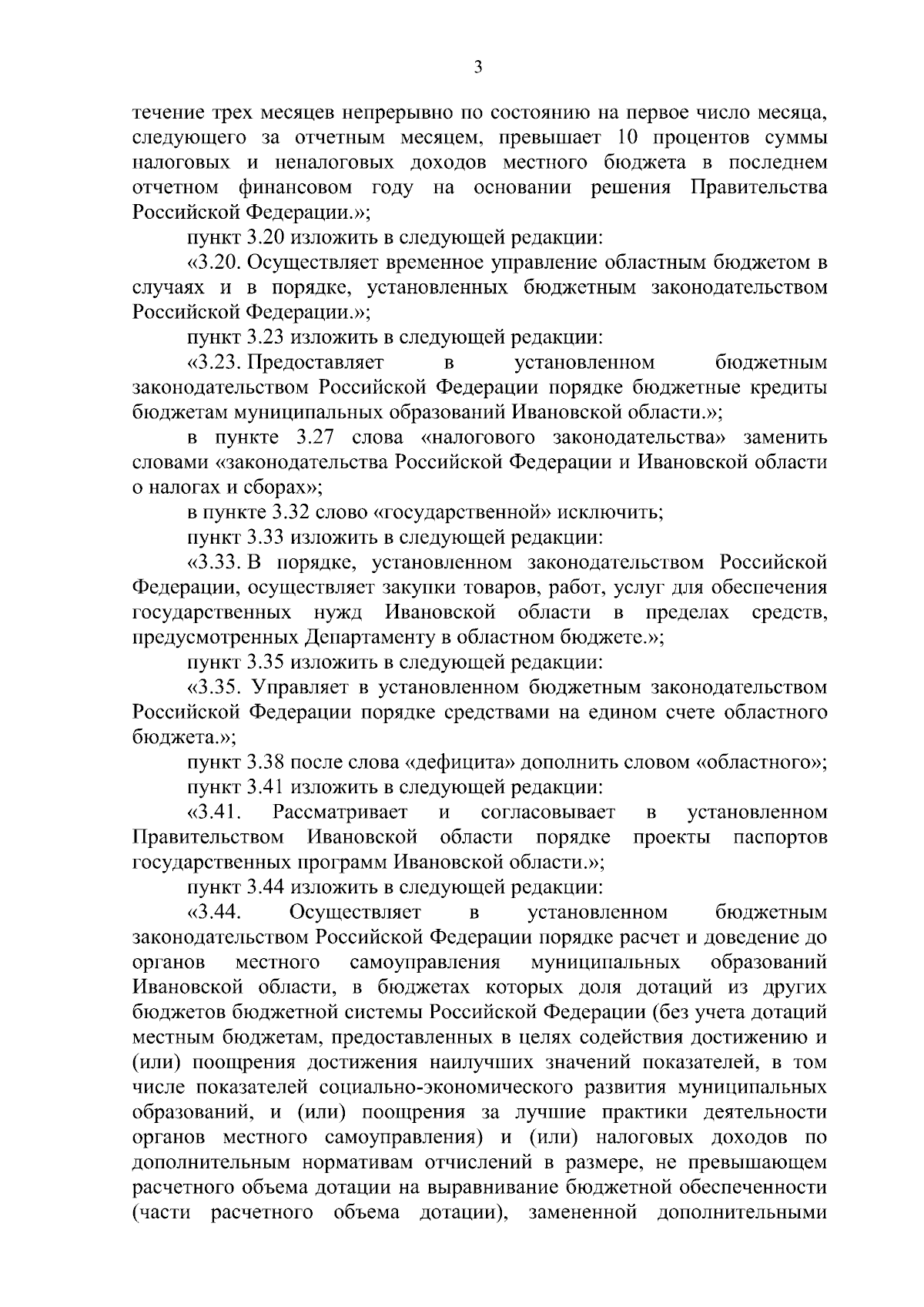 3

течение трех месяцев непрерывно по состоянию на первое число месяца, следующего за отчетным месяцем, превышает 10 процентов суммы налоговых и неналоговых доходов местного бюджета в последнем отчетном финансовом году на основании решения Правительства Российской Федерации.»;

пункт 3.20 изложить в следующей редакции:

«3.20. Осуществляет временное управление областным бюджетом в случаях и в порядке, установленных бюджетным законодательством Российской Федерации.»;

пункт 3.23 изложить в следующей редакции:

«3.23. Предоставляет в установленном бюджетным законодательством Российской Федерации порядке бюджетные кредиты бюджетам муниципальных образований Ивановской области.»;

в пункте 3.27 слова «налогового законодательства» заменить словами «законодательства Российской Федерации и Ивановской области о налогах и сборах»;

в пункте 3.32 слово «государственной» исключить;

пункт 3.33 изложить в следующей редакции:

«3.33. В порядке, установленном законодательством Российской Федерации, осуществляет закупки товаров, работ, услуг для обеспечения государственных нужд Ивановской области в пределах средств, предусмотренных Департаменту в областном бюджете.»;

пункт 3.35 изложить в следующей редакции:

«3.35. Управляет в установленном бюджетным законодательством Российской Федерации порядке средствами на едином счете областного бюджета.»;

пункт 3.38 после слова «дефицита» дополнить словом «областного»;

пункт 3.41 изложить в следующей редакции:

«3.41. Рассматривает и согласовывает в установленном Правительством Ивановской области порядке проекты паспортов государственных программ Ивановской области.»;

пункт 3.44 изложить в следующей редакции:

«3.44. Осуществляет в установленном бюджетным законодательством Российской Федерации порядке расчет и доведение до органов местного самоуправления муниципальных образований Ивановской области, в бюджетах которых доля дотаций из других бюджетов бюджетной системы Российской Федерации (без учета дотаций местным бюджетам, предоставленных в целях содействия достижению и (или) поощрения достижения наилучших значений показателей, в том числе показателей социально-экономического развития муниципальных образований, и (или) поощрения за лучшие практики деятельности органов местного самоуправления) и (или) налоговых доходов по дополнительным нормативам отчислений в размере, не превышающем расчетного объема дотации на выравнивание бюджетной обеспеченности (части расчетного объема дотации), замененной дополнительными